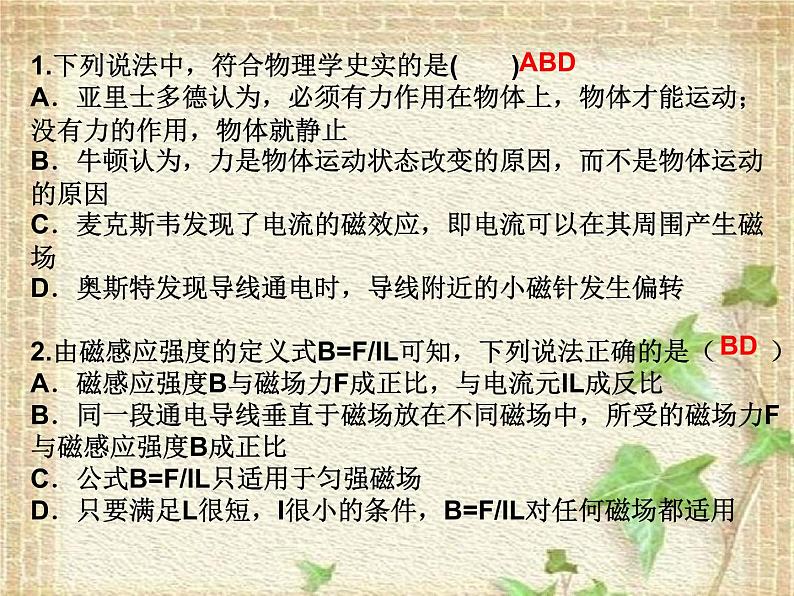 1.下列说法中，符合物理学史实的是(　　)ABD
A．亚里士多德认为，必须有力作用在物体上，物体才能运动；没有力的作用，物体就静止
B．牛顿认为，力是物体运动状态改变的原因，而不是物体运动的原因
C．麦克斯韦发现了电流的磁效应，即电流可以在其周围产生磁场
D．奥斯特发现导线通电时，导线附近的小磁针发生偏转

2.由磁感应强度的定义式B=F/IL可知，下列说法正确的是（ BD ）
A．磁感应强度B与磁场力F成正比，与电流元IL成反比
B．同一段通电导线垂直于磁场放在不同磁场中，所受的磁场力F与磁感应强度B成正比
C．公式B=F/IL只适用于匀强磁场
D．只要满足L很短，I很小的条件，B=F/IL对任何磁场都适用